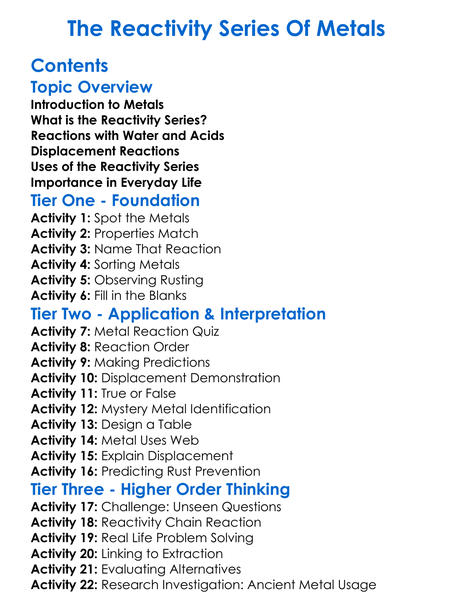 The Reactivity Series Of Metals

Contents

Topic Overview

Introduction to Metals
What is the Reactivity Series?
Reactions with Water and Acids
Displacement Reactions
Uses of the Reactivity Series
Importance in Everyday Life

Tier One - Foundation

Activity 1: Spot the Metals
Activity 2: Properties Match
Activity 3: Name That Reaction
Activity 4: Sorting Metals
Activity 5: Observing Rusting
Activity 6: Fill in the Blanks

Tier Two - Application & Interpretation

Activity 7: Metal Reaction Quiz
Activity 8: Reaction Order
Activity 9: Making Predictions
Activity 10: Displacement Demonstration
Activity 11: True or False
Activity 12: Mystery Metal Identification
Activity 13: Design a Table
Activity 14: Metal Uses Web
Activity 15: Explain Displacement
Activity 16: Predicting Rust Prevention

Tier Three - Higher Order Thinking

Activity 17: Challenge: Unseen Questions
Activity 18: Reactivity Chain Reaction
Activity 19: Real Life Problem Solving
Activity 20: Linking to Extraction
Activity 21: Evaluating Alternatives
Activity 22: Research Investigation: Ancient Metal Usage